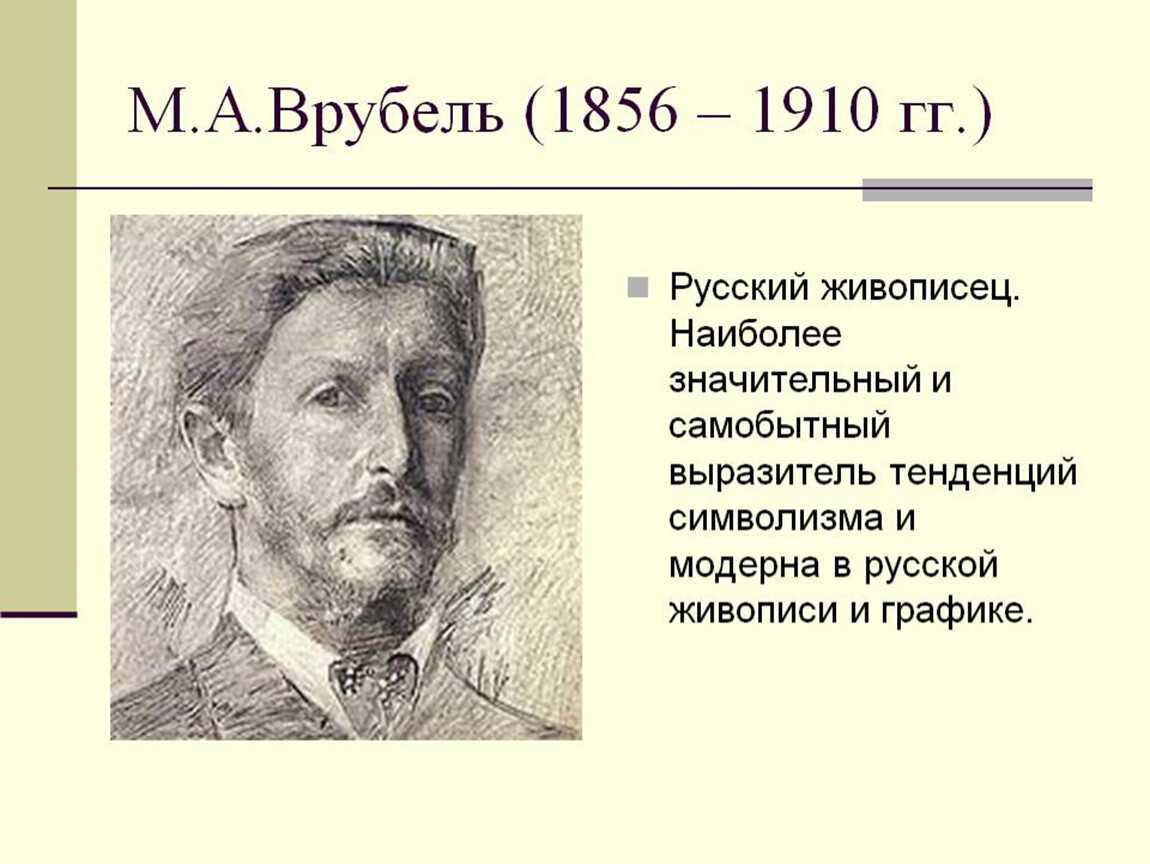 М.А.Врубель (1856 – 1910 гг.)

Русский живописец. Наиболее значительный и самобытный выразитель тенденций символизма и модерна в русской живописи и графике.